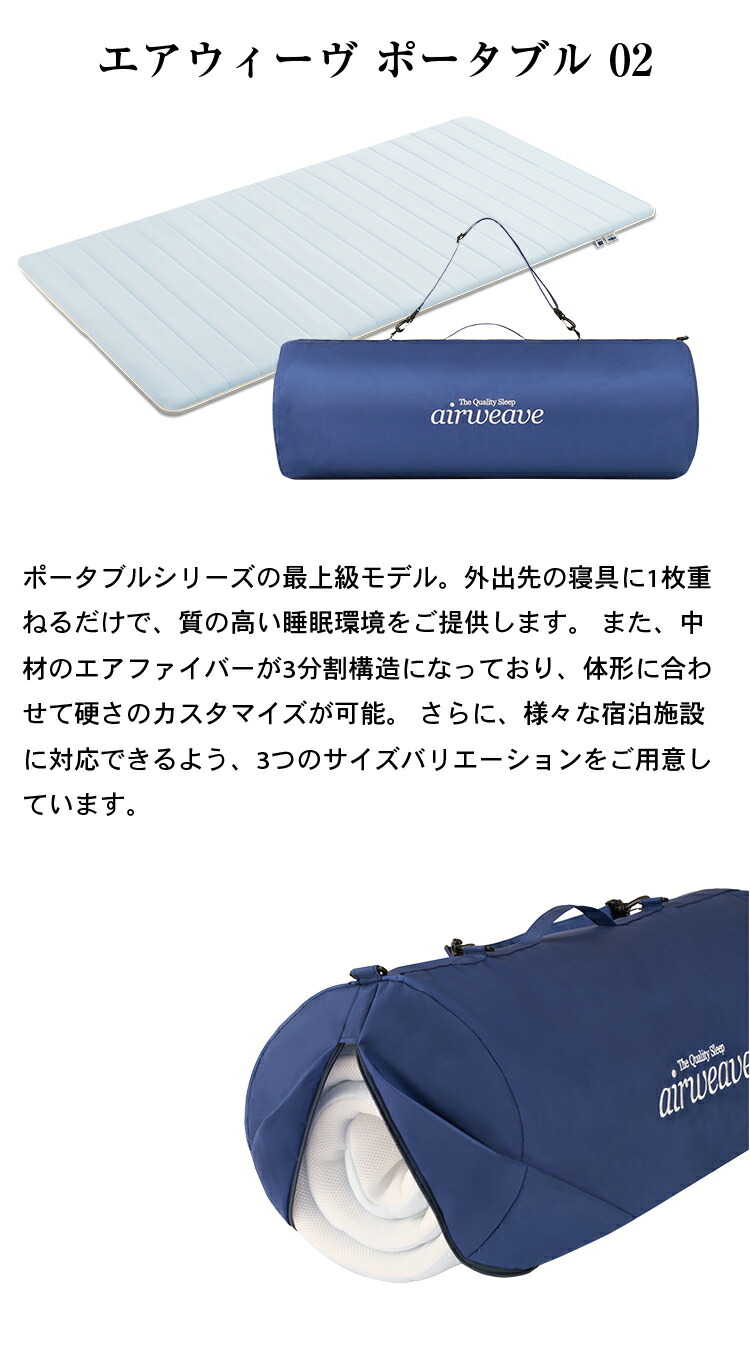 エアウィーヴ ポータブル 02

The Quality Sleep
airweave

ポータブルシリーズの最上級モデル。外出先の寝具に1枚重ねるだけで、質の高い睡眠環境をご提供します。 また、中材のエアファイバーが3分割構造になっており、体形に合わせて硬さのカスタマイズが可能。 さらに、様々な宿泊施設に対応できるよう、3つのサイズバリエーションをご用意しています。

The Quality Sleep
airweave